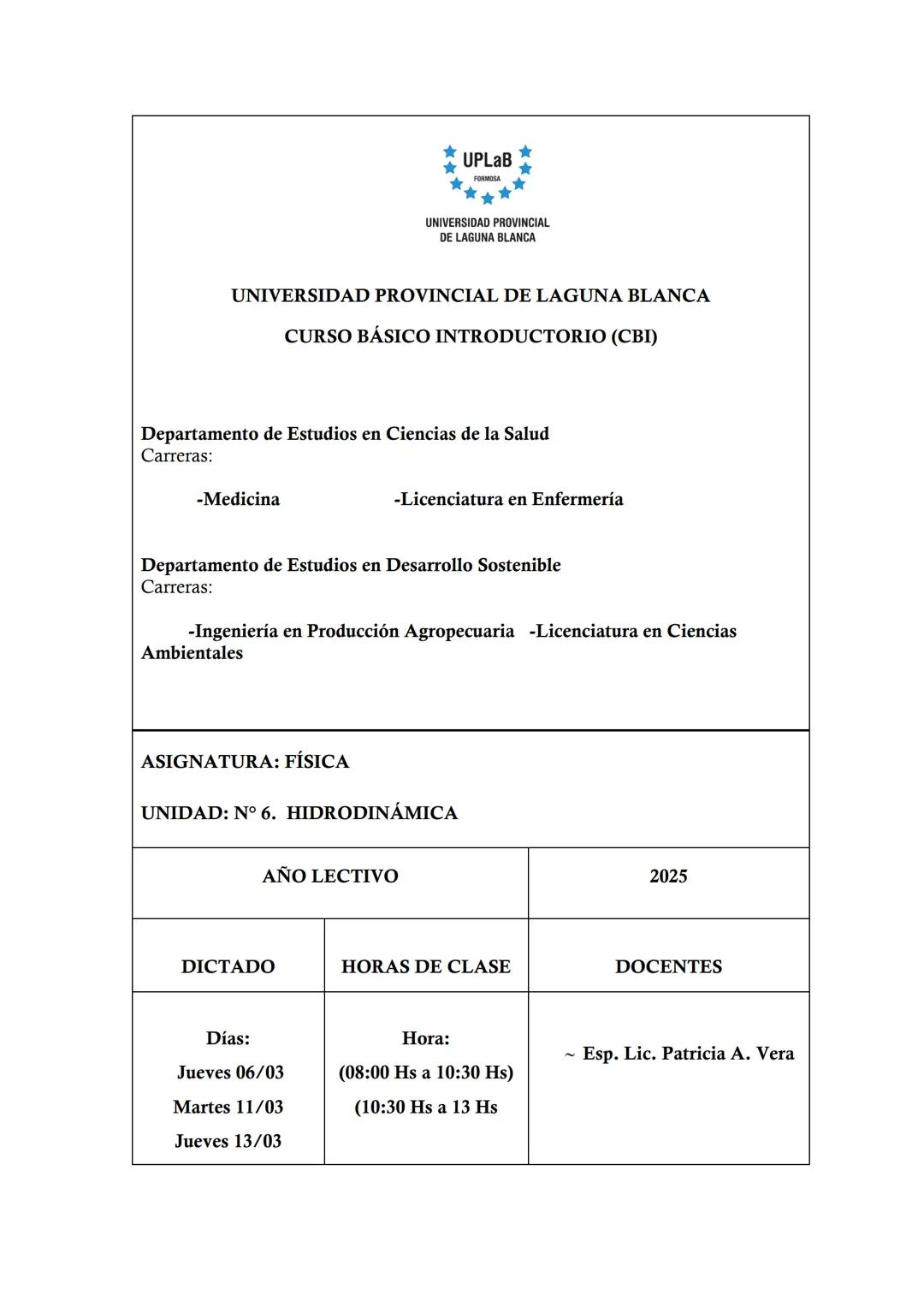 UPLaB
FORMOSA
UNIVERSIDAD PROVINCIAL DE LAGUNA BLANCA

UNIVERSIDAD PROVINCIAL DE LAGUNA BLANCA

CURSO BÁSICO INTRODUCTORIO (CBI)

Departamento de Estudios en Ciencias de la Salud
Carreras:

-Medicina -Licenciatura en Enfermería

Departamento de Estudios en Desarrollo Sostenible
Carreras:

-Ingeniería en Producción Agropecuaria -Licenciatura en Ciencias Ambientales

ASIGNATURA: FÍSICA

UNIDAD: N° 6. HIDRODINÁMICA

| AÑO LECTIVO | | 2025 |
|---|---|---|
| DICTADO | HORAS DE CLASE | DOCENTES |
| Días: Jueves 06/03 Martes 11/03 Jueves 13/03 | Hora: (08:00 Hs a 10:30 Hs) (10:30 Hs a 13 Hs | ~ Esp. Lic. Patricia A. Vera |